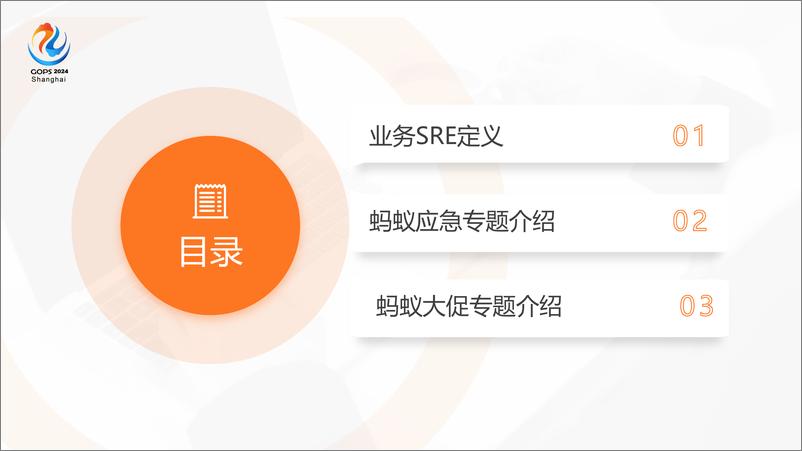 GOPS 2024
Shanghai

目录

业务SRE定义 01

蚂蚁应急专题介绍 02

蚂蚁大促专题介绍 03